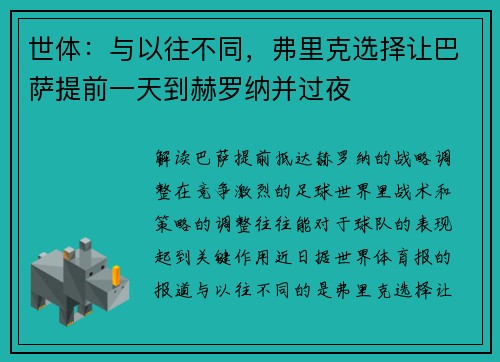 世体：与以往不同，弗里克选择让巴萨提前一天到赫罗纳并过夜

解读巴萨提前抵达赫罗纳的战略调整在竞争激烈的足球世界里战术和策略的调整往往能对于球队的表现起到关键作用近日据世界体育报的报道与以往不同的是弗里克选择让